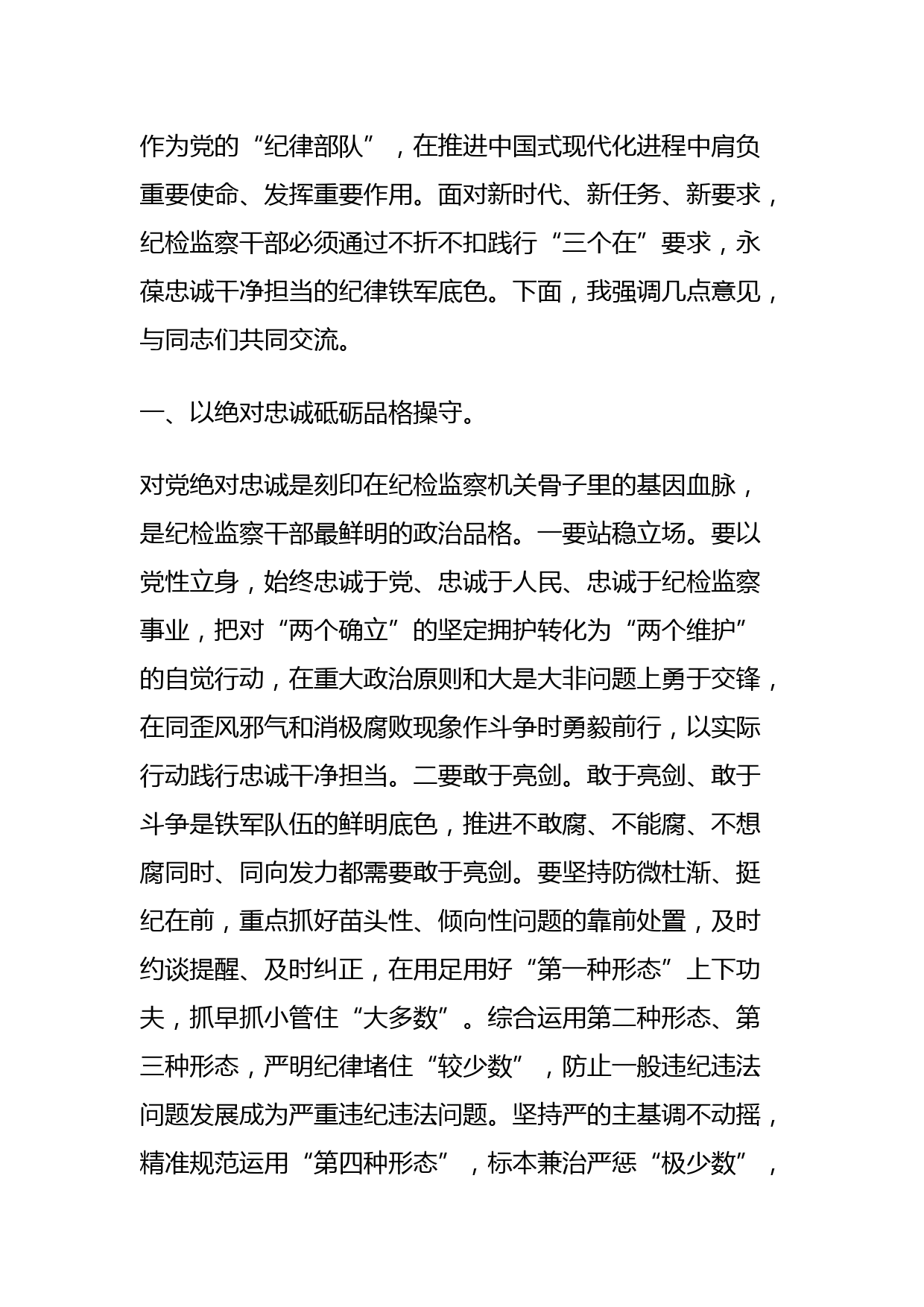 作为党的“纪律部队”，在推进中国式现代化进程中肩负重要使命、发挥重要作用。面对新时代、新任务、新要求，纪检监察干部必须通过不折不扣践行“三个在”要求，永葆忠诚干净担当的纪律铁军底色。下面，我强调几点意见，与同志们共同交流。

一、以绝对忠诚砥砺品格操守。

对党绝对忠诚是刻印在纪检监察机关骨子里的基因血脉，是纪检监察干部最鲜明的政治品格。一要站稳立场。要以党性立身，始终忠诚于党、忠诚于人民、忠诚于纪检监察事业，把对“两个确立”的坚定拥护转化为“两个维护”的自觉行动，在重大政治原则和大是大非问题上勇于交锋，在同歪风邪气和消极腐败现象作斗争时勇毅前行，以实际行动践行忠诚干净担当。二要敢于亮剑。敢于亮剑、敢于斗争是铁军队伍的鲜明底色，推进不敢腐、不能腐、不想腐同时、同向发力都需要敢于亮剑。要坚持防微杜渐、挺纪在前，重点抓好苗头性、倾向性问题的靠前处置，及时约谈提醒、及时纠正，在用足用好“第一种形态”上下功夫，抓早抓小管住“大多数”。综合运用第二种形态、第三种形态，严明纪律堵住“较少数”，防止一般违纪违法问题发展成为严重违纪违法问题。坚持严的主基调不动摇，精准规范运用“第四种形态”，标本兼治严惩“极少数”，